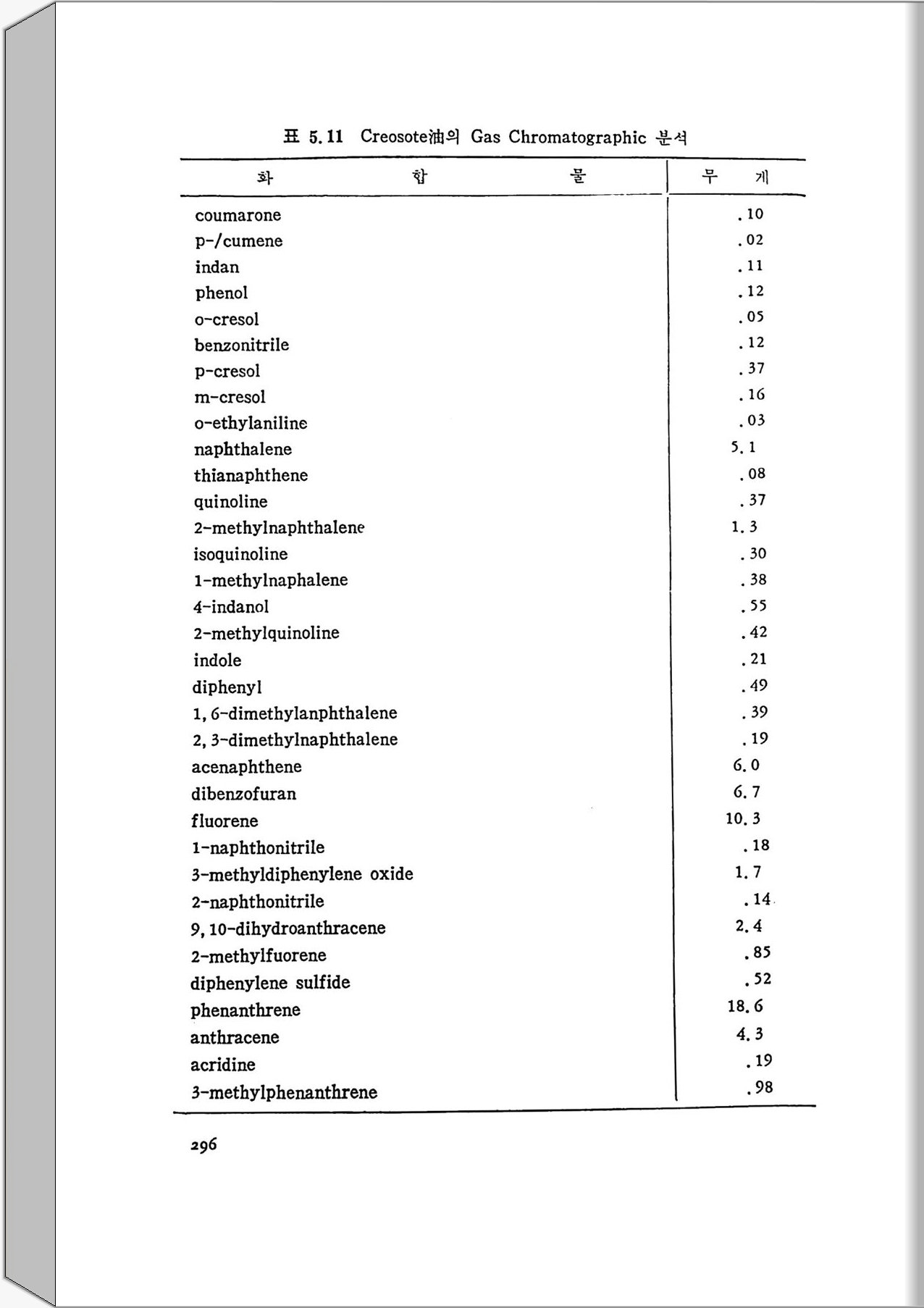 표 5.11 Creosote油의 Gas Chromatographic 분석

| 화 합 물 | 무 게 |
|---|---|
| coumarone | .10 |
| p-/cumene | .02 |
| indan | .11 |
| phenol | .12 |
| o-cresol | .05 |
| benzonitrile | .12 |
| p-cresol | .37 |
| m-cresol | .16 |
| o-ethylaniline | .03 |
| naphthalene | 5.1 |
| thianaphthene | .08 |
| quinoline | .37 |
| 2-methylnaphthalene | 1.3 |
| isoquinoline | .30 |
| 1-methylnaphalene | .38 |
| 4-indanol | .55 |
| 2-methylquinoline | .42 |
| indole | .21 |
| diphenyl | .49 |
| 1,6-dimethylanphthalene | .39 |
| 2,3-dimethylnaphthalene | .19 |
| acenaphthene | 6.0 |
| dibenzofuran | 6.7 |
| fluorene | 10.3 |
| 1-naphthonitrile | .18 |
| 3-methyldiphenylene oxide | 1.7 |
| 2-naphthonitrile | .14 |
| 9,10-dihydroanthracene | 2.4 |
| 2-methylfuorene | .85 |
| diphenylene sulfide | .52 |
| phenanthrene | 18.6 |
| anthracene | 4.3 |
| acridine | .19 |
| 3-methylphenanthrene | .98 |

296